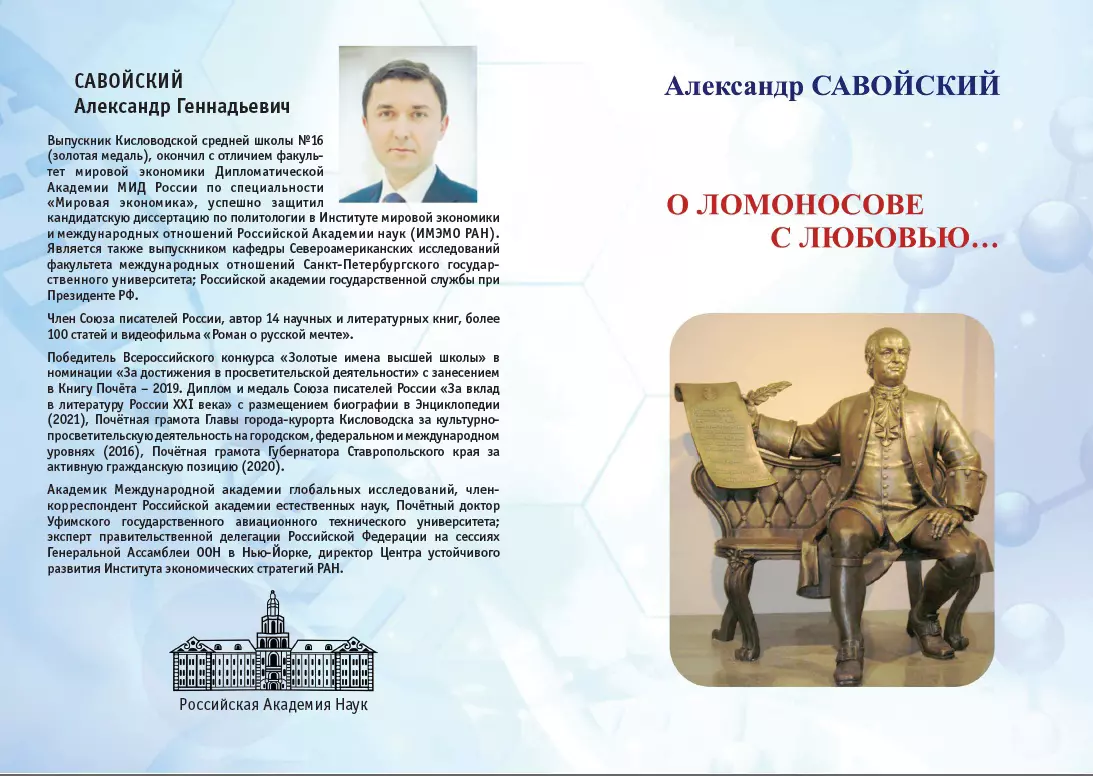 САВОЙСКИЙ
Александр Геннадьевич

Выпускник Кисловодской средней школы №16 (золотая медаль), окончил с отличием факультет мировой экономики Дипломатической Академии МИД России по специальности «Мировая экономика», успешно защитил кандидатскую диссертацию по политологии в Институте мировой экономики и международных отношений Российской Академии наук (ИМЭМО РАН). Является также выпускником кафедры Североамериканских исследований факультета международных отношений Санкт-Петербургского государственного университета; Российской академии государственной службы при Президенте РФ.

Член Союза писателей России, автор 14 научных и литературных книг, более 100 статей и видеофильма «Роман о русской мечте».

Победитель Всероссийского конкурса «Золотые имена высшей школы» в номинации «За достижения в просветительской деятельности» с занесением в Книгу Почёта – 2019. Диплом и медаль Союза писателей России «За вклад в литературу России XXI века» с размещением биографии в Энциклопедии (2021), Почётная грамота Главы города-курорта Кисловодска за культурно-просветительскую деятельность на городском, федеральном и международном уровнях (2016), Почётная грамота Губернатора Ставропольского края за активную гражданскую позицию (2020).

Академик Международной академии глобальных исследований, член-корреспондент Российской академии естественных наук, Почётный доктор Уфимского государственного авиационного технического университета; эксперт правительственной делегации Российской Федерации на сессиях Генеральной Ассамблеи ООН в Нью-Йорке, директор Центра устойчивого развития Института экономических стратегий РАН.

Российская Академия Наук

Александр САВОЙСКИЙ

О ЛОМОНОСОВЕ
С ЛЮБОВЬЮ…